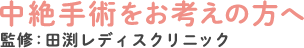 中絶手術をお考えの方へ
監修：田渕レディスクリニック